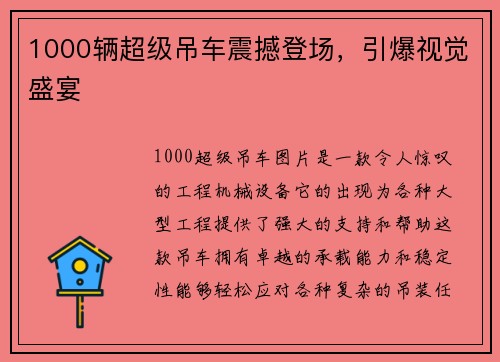 1000辆超级吊车震撼登场，引爆视觉盛宴

1000超级吊车图片是一款令人惊叹的工程机械设备它的出现为各种大型工程提供了强大的支持和帮助这款吊车拥有卓越的承载能力和稳定性能够轻松应对各种复杂的吊装任